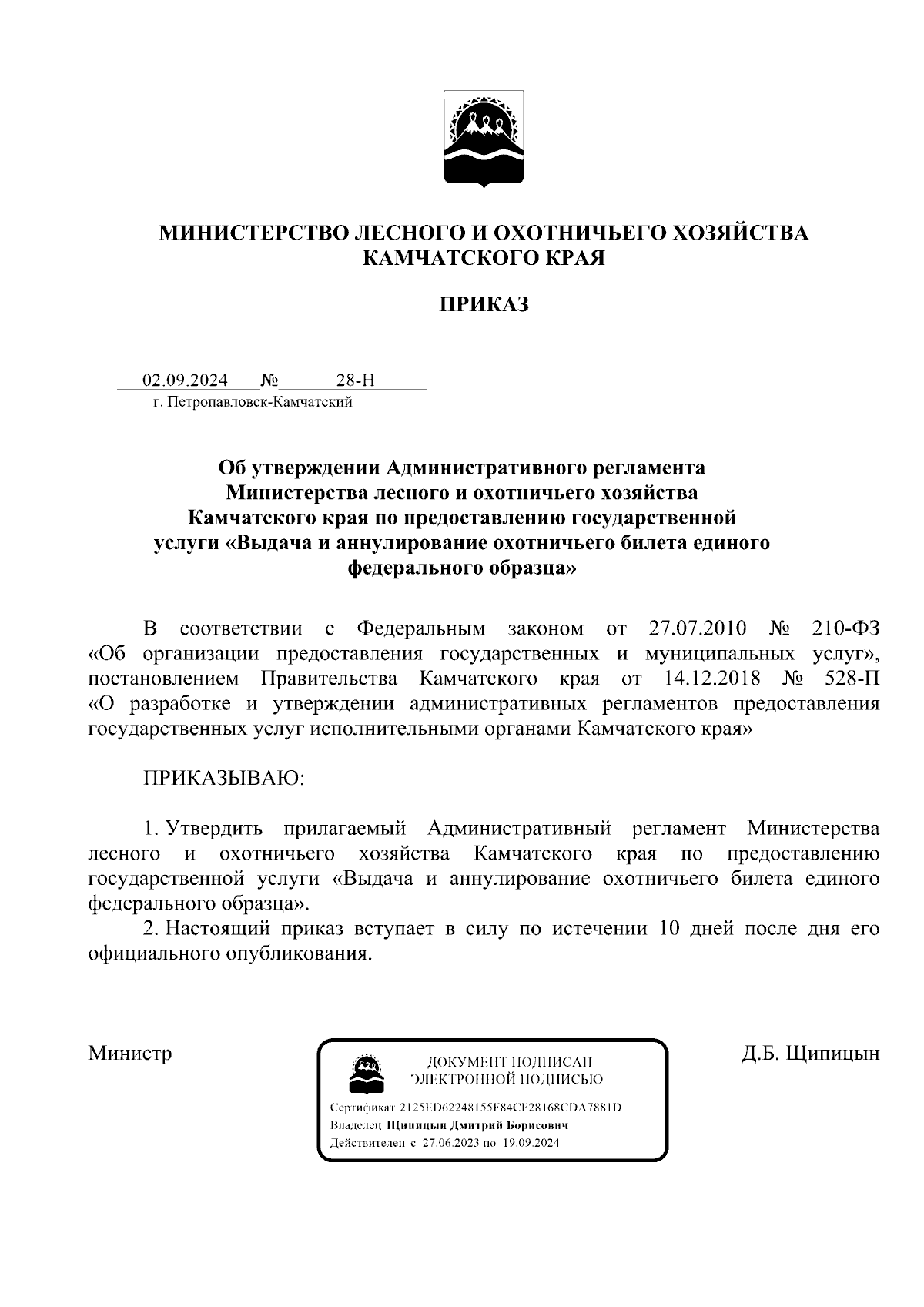 МИНИСТЕРСТВО ЛЕСНОГО И ОХОТНИЧЬЕГО ХОЗЯЙСТВА КАМЧАТСКОГО КРАЯ

ПРИКАЗ

02.09.2024 № 28-Н
г. Петропавловск-Камчатский

Об утверждении Административного регламента Министерства лесного и охотничьего хозяйства Камчатского края по предоставлению государственной услуги «Выдача и аннулирование охотничьего билета единого федерального образца»

В соответствии с Федеральным законом от 27.07.2010 № 210-ФЗ «Об организации предоставления государственных и муниципальных услуг», постановлением Правительства Камчатского края от 14.12.2018 № 528-П «О разработке и утверждении административных регламентов предоставления государственных услуг исполнительными органами Камчатского края»

ПРИКАЗЫВАЮ:

1. Утвердить прилагаемый Административный регламент Министерства лесного и охотничьего хозяйства Камчатского края по предоставлению государственной услуги «Выдача и аннулирование охотничьего билета единого федерального образца».
2. Настоящий приказ вступает в силу по истечении 10 дней после дня его официального опубликования.

Министр

ДОКУМЕНТ ПОДПИСАН ЭЛЕКТРОННОЙ ПОДПИСЬЮ

Сертификат 2125ED62248155F84CF28168CDA7881D
Владелец Щипицын Дмитрий Борисович
Действителен с 27.06.2023 по 19.09.2024

Д.Б. Щипицын